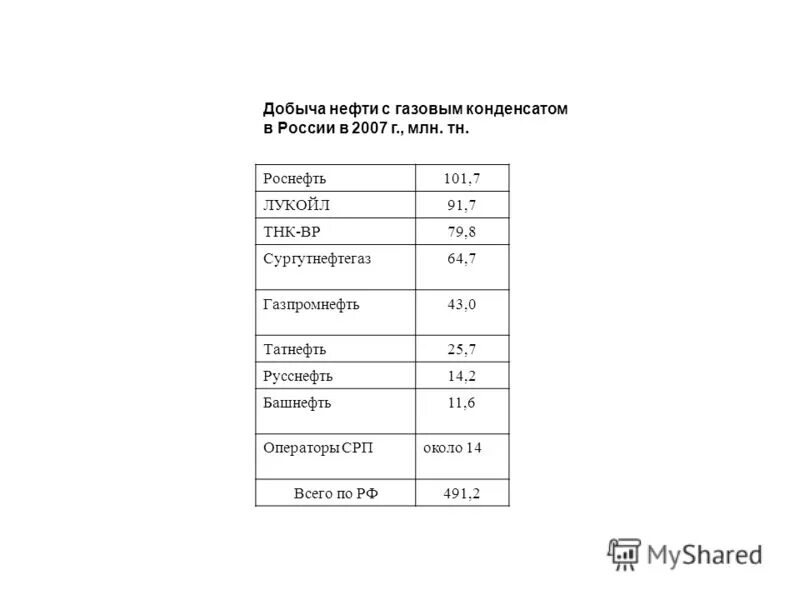 Добыча нефти с газовым конденсатом в России в 2007 г., млн. тн.

| Роснефть | 101,7 |
|---|---|
| ЛУКОЙЛ | 91,7 |
| ТНК-ВР | 79,8 |
| Сургутнефтегаз | 64,7 |
| Газпромнефть | 43,0 |
| Татнефть | 25,7 |
| Русснефть | 14,2 |
| Башнефть | 11,6 |
| Операторы СРП | около 14 |
| Всего по РФ | 491,2 |

MyShared